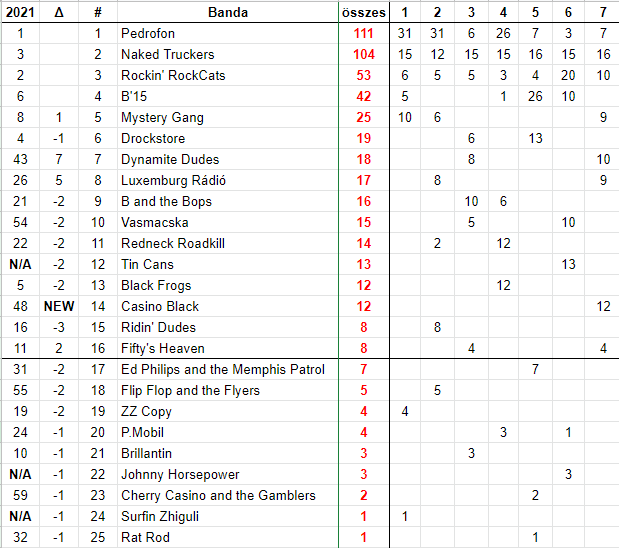 | 2021 | Δ | # | Banda | összes | 1 | 2 | 3 | 4 | 5 | 6 | 7 |
|---|---|---|---|---|---|---|---|---|---|---|---|
| 1 | | 1 | Pedrofon | 111 | 31 | 31 | 6 | 26 | 7 | 3 | 7 |
| 3 | | 2 | Naked Truckers | 104 | 15 | 12 | 15 | 15 | 16 | 15 | 16 |
| 2 | | 3 | Rockin' RockCats | 53 | 6 | 5 | 5 | 3 | 4 | 20 | 10 |
| 6 | | 4 | B'15 | 42 | 5 | | | 1 | 26 | 10 | |
| 8 | 1 | 5 | Mystery Gang | 25 | 10 | 6 | | | | | 9 |
| 4 | -1 | 6 | Drockstore | 19 | | | 6 | | 13 | | |
| 43 | 7 | 7 | Dynamite Dudes | 18 | | | 8 | | | | 10 |
| 26 | 5 | 8 | Luxemburg Rádió | 17 | | 8 | | | | | 9 |
| 21 | -2 | 9 | B and the Bops | 16 | | | 10 | 6 | | | |
| 54 | -2 | 10 | Vasmacska | 15 | | | 5 | | | 10 | |
| 22 | -2 | 11 | Redneck Roadkill | 14 | | 2 | | 12 | | | |
| N/A | -2 | 12 | Tin Cans | 13 | | | | | | 13 | |
| 5 | -2 | 13 | Black Frogs | 12 | | | | 12 | | | |
| 48 | NEW | 14 | Casino Black | 12 | | | | | | | 12 |
| 16 | -3 | 15 | Ridin' Dudes | 8 | | 8 | | | | | |
| 11 | 2 | 16 | Fifty's Heaven | 8 | | | 4 | | | | 4 |
| 31 | -2 | 17 | Ed Philips and the Memphis Patrol | 7 | | | | | 7 | | |
| 55 | -2 | 18 | Flip Flop and the Flyers | 5 | | 5 | | | | | |
| 19 | -2 | 19 | ZZ Copy | 4 | 4 | | | | | | |
| 24 | -1 | 20 | P.Mobil | 4 | | | | 3 | | 1 | |
| 10 | -1 | 21 | Brillantin | 3 | | | 3 | | | | |
| N/A | -1 | 22 | Johnny Horsepower | 3 | | | | | | 3 | |
| 59 | -1 | 23 | Cherry Casino and the Gamblers | 2 | | | | | 2 | | |
| N/A | -1 | 24 | Surfin Zhiguli | 1 | 1 | | | | | | |
| 32 | -1 | 25 | Rat Rod | 1 | | | | | 1 | | |